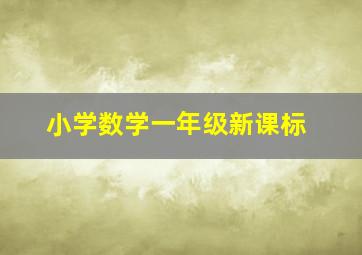 小学数学一年级新课标